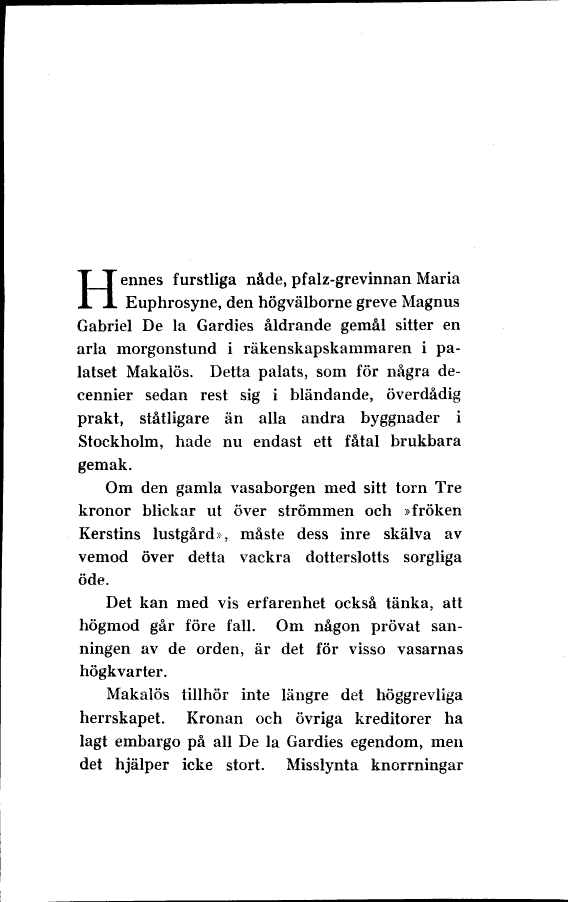 Hennes furstliga nåde, pfalz-grevinnan Maria Euphrosyne, den högvälborne greve Magnus Gabriel De la Gardies åldrande gemål sitter en arla morgonstund i räkenskapskammaren i palatset Makalös. Detta palats, som för några decennier sedan rest sig i bländande, överdådig prakt, ståtligare än alla andra byggnader i Stockholm, hade nu endast ett fåtal brukbara gemak.

Om den gamla vasaborgen med sitt torn Tre kronor blickar ut över strömmen och »fröken Kerstins lustgård», måste dess inre skälva av vemod över detta vackra dotterslotts sorgliga öde.

Det kan med vis erfarenhet också tänka, att högmod går före fall. Om någon prövat sanningen av de orden, är det för visso vasarnas högkvarter.

Makalös tillhör inte längre det höggrevliga herrskapet. Kronan och övriga kreditorer ha lagt embargo på all De la Gardies egendom, men det hjälper icke stort. Misslynta knorrningar